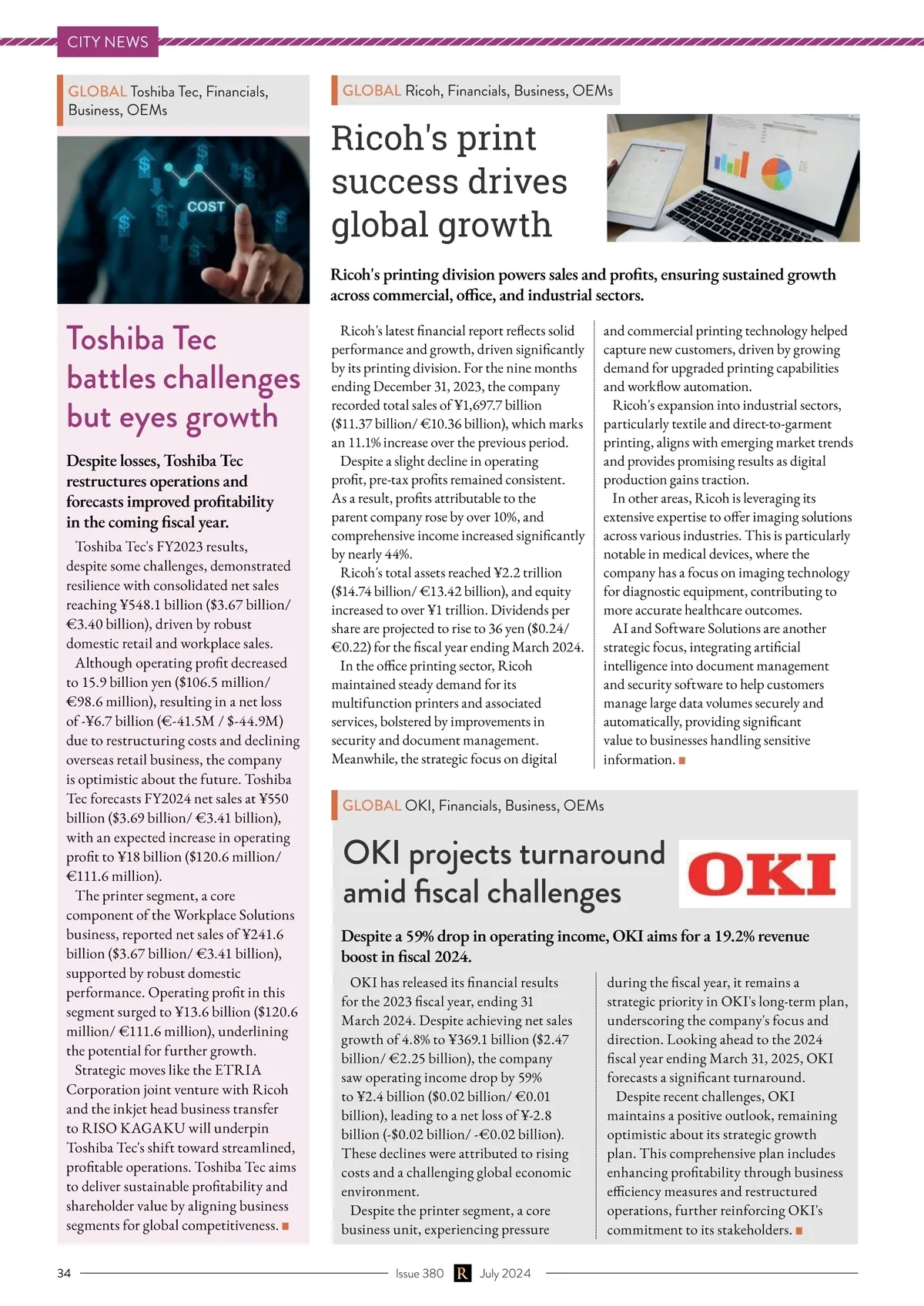 CITY NEWS

GLOBAL Toshiba Tec, Financials, Business, OEMs

COST

Toshiba Tec battles challenges but eyes growth

Despite losses, Toshiba Tec restructures operations and forecasts improved profitability in the coming fiscal year.

Toshiba Tec's FY2023 results, despite some challenges, demonstrated resilience with consolidated net sales reaching ¥548.1 billion ($3.67 billion/ €3.40 billion), driven by robust domestic retail and workplace sales.

Although operating profit decreased to 15.9 billion yen ($106.5 million/ €98.6 million), resulting in a net loss of -¥6.7 billion (€-41.5M / $-44.9M) due to restructuring costs and declining overseas retail business, the company is optimistic about the future. Toshiba Tec forecasts FY2024 net sales at ¥550 billion ($3.69 billion/ €3.41 billion), with an expected increase in operating profit to ¥18 billion ($120.6 million/ €111.6 million).

The printer segment, a core component of the Workplace Solutions business, reported net sales of ¥241.6 billion ($3.67 billion/ €3.41 billion), supported by robust domestic performance. Operating profit in this segment surged to ¥13.6 billion ($120.6 million/ €111.6 million), underlining the potential for further growth.

Strategic moves like the ETRIA Corporation joint venture with Ricoh and the inkjet head business transfer to RISO KAGAKU will underpin Toshiba Tec's shift toward streamlined, profitable operations. Toshiba Tec aims to deliver sustainable profitability and shareholder value by aligning business segments for global competitiveness.

GLOBAL Ricoh, Financials, Business, OEMs

Ricoh's print success drives global growth

Ricoh's printing division powers sales and profits, ensuring sustained growth across commercial, office, and industrial sectors.

Ricoh's latest financial report reflects solid performance and growth, driven significantly by its printing division. For the nine months ending December 31, 2023, the company recorded total sales of ¥1,697.7 billion ($11.37 billion/ €10.36 billion), which marks an 11.1% increase over the previous period.

Despite a slight decline in operating profit, pre-tax profits remained consistent. As a result, profits attributable to the parent company rose by over 10%, and comprehensive income increased significantly by nearly 44%.

Ricoh's total assets reached ¥2.2 trillion ($14.74 billion/ €13.42 billion), and equity increased to over ¥1 trillion. Dividends per share are projected to rise to 36 yen ($0.24/ €0.22) for the fiscal year ending March 2024.

In the office printing sector, Ricoh maintained steady demand for its multifunction printers and associated services, bolstered by improvements in security and document management. Meanwhile, the strategic focus on digital and commercial printing technology helped capture new customers, driven by growing demand for upgraded printing capabilities and workflow automation.

Ricoh's expansion into industrial sectors, particularly textile and direct-to-garment printing, aligns with emerging market trends and provides promising results as digital production gains traction.

In other areas, Ricoh is leveraging its extensive expertise to offer imaging solutions across various industries. This is particularly notable in medical devices, where the company has a focus on imaging technology for diagnostic equipment, contributing to more accurate healthcare outcomes.

AI and Software Solutions are another strategic focus, integrating artificial intelligence into document management and security software to help customers manage large data volumes securely and automatically, providing significant value to businesses handling sensitive information.

GLOBAL OKI, Financials, Business, OEMs

OKI projects turnaround amid fiscal challenges

OKI

Despite a 59% drop in operating income, OKI aims for a 19.2% revenue boost in fiscal 2024.

OKI has released its financial results for the 2023 fiscal year, ending 31 March 2024. Despite achieving net sales growth of 4.8% to ¥369.1 billion ($2.47 billion/ €2.25 billion), the company saw operating income drop by 59% to ¥2.4 billion ($0.02 billion/ €0.01 billion), leading to a net loss of ¥-2.8 billion (-$0.02 billion/ -€0.02 billion). These declines were attributed to rising costs and a challenging global economic environment.

Despite the printer segment, a core business unit, experiencing pressure during the fiscal year, it remains a strategic priority in OKI's long-term plan, underscoring the company's focus and direction. Looking ahead to the 2024 fiscal year ending March 31, 2025, OKI forecasts a significant turnaround.

Despite recent challenges, OKI maintains a positive outlook, remaining optimistic about its strategic growth plan. This comprehensive plan includes enhancing profitability through business efficiency measures and restructured operations, further reinforcing OKI's commitment to its stakeholders.

34 Issue 380 R July 2024